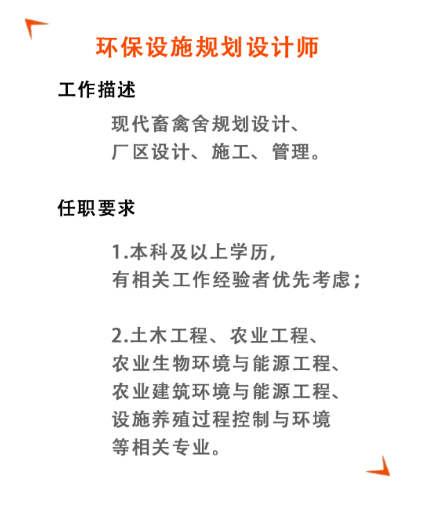 环保设施规划设计师

工作描述

现代畜禽舍规划设计、厂区设计、施工、管理。

任职要求

1.本科及以上学历，有相关工作经验者优先考虑；

2.土木工程、农业工程、农业生物环境与能源工程、农业建筑环境与能源工程、设施养殖过程控制与环境等相关专业。